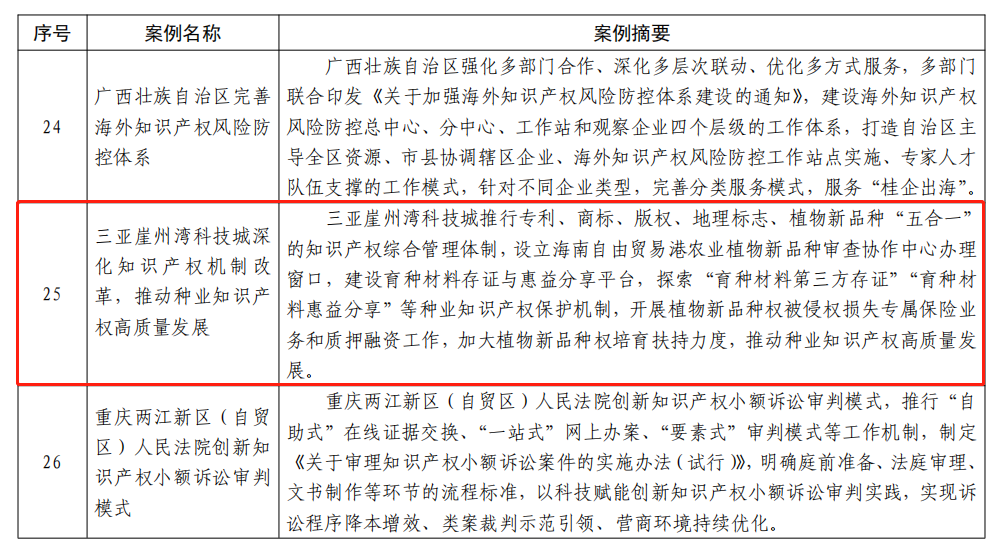 | 序号 | 案例名称 | 案例摘要 |
|---|---|---|
| 24 | 广西壮族自治区完善海外知识产权风险防控体系 | 广西壮族自治区强化多部门合作、深化多层次联动、优化多方式服务，多部门联合印发《关于加强海外知识产权风险防控体系建设的通知》，建设海外知识产权风险防控总中心、分中心、工作站和观察企业四个层级的工作体系，打造自治区主导全区资源、市县协调辖区企业、海外知识产权风险防控工作站点实施、专家人才队伍支撑的工作模式，针对不同企业类型，完善分类服务模式，服务“桂企出海”。 |
| 25 | 三亚崖州湾科技城深化知识产权机制改革，推动种业知识产权高质量发展 | 三亚崖州湾科技城推行专利、商标、版权、地理标志、植物新品种“五合一”的知识产权综合管理体制，设立海南自由贸易港农业植物新品种审查协作中心办理窗口，建设育种材料存证与惠益分享平台，探索“育种材料第三方存证”“育种材料惠益分享”等种业知识产权保护机制，开展植物新品种权被侵权损失专属保险业务和质押融资工作，加大植物新品种权培育扶持力度，推动种业知识产权高质量发展。 |
| 26 | 重庆两江新区（自贸区）人民法院创新知识产权小额诉讼审判模式 | 重庆两江新区（自贸区）人民法院创新知识产权小额诉讼审判模式，推行“自助式”在线证据交换、“一站式”网上办案、“要素式”审判模式等工作机制，制定《关于审理知识产权小额诉讼案件的实施办法（试行）》，明确庭前准备、法庭审理、文书制作等环节的流程标准，以科技赋能创新知识产权小额诉讼审判实践，实现诉讼程序降本增效、类案裁判示范引领、营商环境持续优化。 |